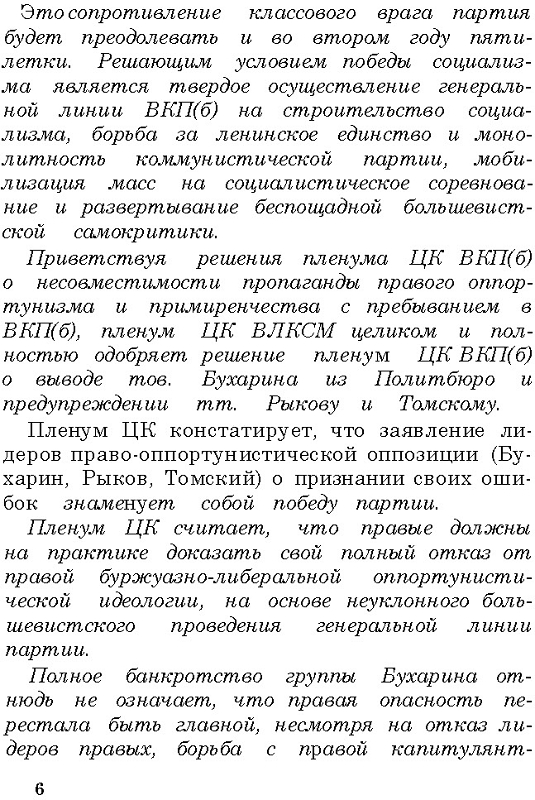 Это сопротивление классового врага партия будет преодолевать и во втором году пятилетки. Решающим условием победы социализма является твердое осуществление генеральной линии ВКП(б) на строительство социализма, борьба за ленинское единство и монолитность коммунистической партии, мобилизация масс на социалистическое соревнование и развертывание беспощадной большевистской самокритики.

Приветствуя решения пленума ЦК ВКП(б) о несовместимости пропаганды правого оппортунизма и примиренчества с пребыванием в ВКП(б), пленум ЦК ВЛКСМ целиком и полностью одобряет решение пленум ЦК ВКП(б) о выводе тов. Бухарина из Политбюро и предупреждении тт. Рыкову и Томскому.

Пленум ЦК констатирует, что заявление лидеров право-оппортунистической оппозиции (Бухарин, Рыков, Томский) о признании своих ошибок знаменует собой победу партии.

Пленум ЦК считает, что правые должны на практике доказать свой полный отказ от правой буржуазно-либеральной оппортунистической идеологии, на основе неуклонного большевистского проведения генеральной линии партии.

Полное банкротство группы Бухарина отнюдь не означает, что правая опасность перестала быть главной, несмотря на отказ лидеров правых, борьба с правой капитулянт-

6